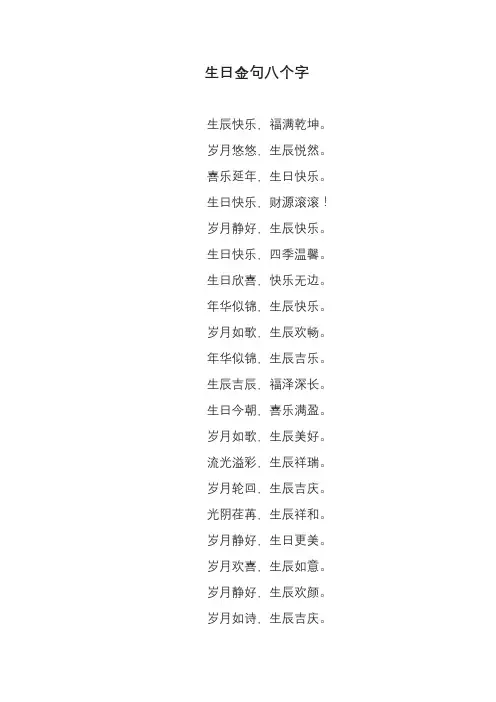 生日金句八个字

生辰快乐，福满乾坤。

岁月悠悠，生辰悦然。

喜乐延年，生日快乐。

生日快乐，财源滚滚！

岁月静好，生辰快乐。

生日快乐，四季温馨。

生日欣喜，快乐无边。

年华似锦，生辰快乐。

岁月如歌，生辰欢畅。

年华似锦，生辰吉乐。

生辰吉辰，福泽深长。

生日今朝，喜乐满盈。

岁月如歌，生辰美好。

流光溢彩，生辰祥瑞。

岁月轮回，生辰吉庆。

光阴荏苒，生辰祥和。

岁月静好，生日更美。

岁月欢喜，生辰如意。

岁月静好，生辰欢颜。

岁月如诗，生辰吉庆。